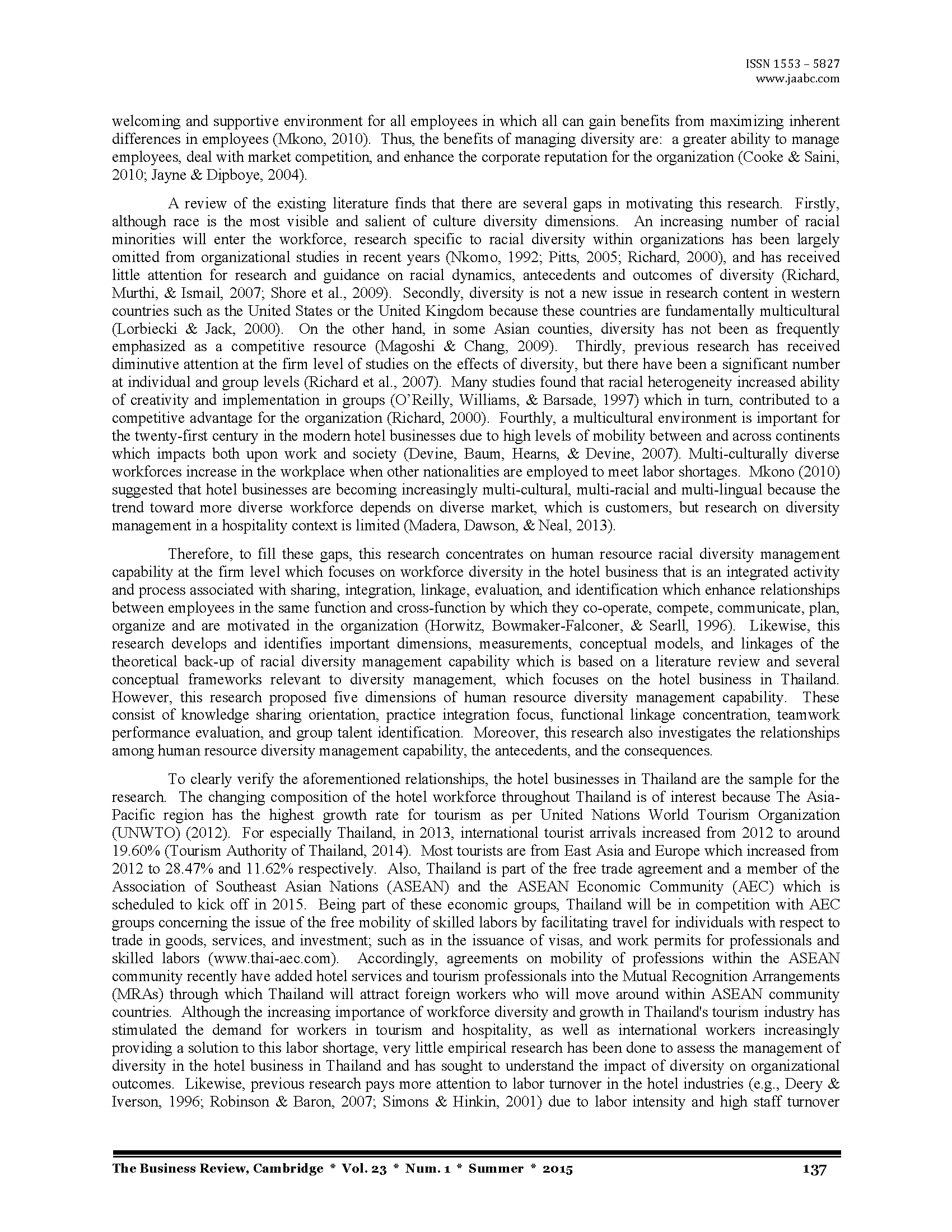 ISSN 1553 – 5827
www.jaabc.com

welcoming and supportive environment for all employees in which all can gain benefits from maximizing inherent differences in employees (Mkono, 2010). Thus, the benefits of managing diversity are: a greater ability to manage employees, deal with market competition, and enhance the corporate reputation for the organization (Cooke & Saini, 2010; Jayne & Dipboye, 2004).

A review of the existing literature finds that there are several gaps in motivating this research. Firstly, although race is the most visible and salient of culture diversity dimensions. An increasing number of racial minorities will enter the workforce, research specific to racial diversity within organizations has been largely omitted from organizational studies in recent years (Nkomo, 1992; Pitts, 2005; Richard, 2000), and has received little attention for research and guidance on racial dynamics, antecedents and outcomes of diversity (Richard, Murthi, & Ismail, 2007; Shore et al., 2009). Secondly, diversity is not a new issue in research content in western countries such as the United States or the United Kingdom because these countries are fundamentally multicultural (Lorbiecki & Jack, 2000). On the other hand, in some Asian counties, diversity has not been as frequently emphasized as a competitive resource (Magoshi & Chang, 2009). Thirdly, previous research has received diminutive attention at the firm level of studies on the effects of diversity, but there have been a significant number at individual and group levels (Richard et al., 2007). Many studies found that racial heterogeneity increased ability of creativity and implementation in groups (O'Reilly, Williams, & Barsade, 1997) which in turn, contributed to a competitive advantage for the organization (Richard, 2000). Fourthly, a multicultural environment is important for the twenty-first century in the modern hotel businesses due to high levels of mobility between and across continents which impacts both upon work and society (Devine, Baum, Hearns, & Devine, 2007). Multi-culturally diverse workforces increase in the workplace when other nationalities are employed to meet labor shortages. Mkono (2010) suggested that hotel businesses are becoming increasingly multi-cultural, multi-racial and multi-lingual because the trend toward more diverse workforce depends on diverse market, which is customers, but research on diversity management in a hospitality context is limited (Madera, Dawson, & Neal, 2013).

Therefore, to fill these gaps, this research concentrates on human resource racial diversity management capability at the firm level which focuses on workforce diversity in the hotel business that is an integrated activity and process associated with sharing, integration, linkage, evaluation, and identification which enhance relationships between employees in the same function and cross-function by which they co-operate, compete, communicate, plan, organize and are motivated in the organization (Horwitz, Bowmaker-Falconer, & Searll, 1996). Likewise, this research develops and identifies important dimensions, measurements, conceptual models, and linkages of the theoretical back-up of racial diversity management capability which is based on a literature review and several conceptual frameworks relevant to diversity management, which focuses on the hotel business in Thailand. However, this research proposed five dimensions of human resource diversity management capability. These consist of knowledge sharing orientation, practice integration focus, functional linkage concentration, teamwork performance evaluation, and group talent identification. Moreover, this research also investigates the relationships among human resource diversity management capability, the antecedents, and the consequences.

To clearly verify the aforementioned relationships, the hotel businesses in Thailand are the sample for the research. The changing composition of the hotel workforce throughout Thailand is of interest because The Asia-Pacific region has the highest growth rate for tourism as per United Nations World Tourism Organization (UNWTO) (2012). For especially Thailand, in 2013, international tourist arrivals increased from 2012 to around 19.60% (Tourism Authority of Thailand, 2014). Most tourists are from East Asia and Europe which increased from 2012 to 28.47% and 11.62% respectively. Also, Thailand is part of the free trade agreement and a member of the Association of Southeast Asian Nations (ASEAN) and the ASEAN Economic Community (AEC) which is scheduled to kick off in 2015. Being part of these economic groups, Thailand will be in competition with AEC groups concerning the issue of the free mobility of skilled labors by facilitating travel for individuals with respect to trade in goods, services, and investment; such as in the issuance of visas, and work permits for professionals and skilled labors (www.thai-aec.com). Accordingly, agreements on mobility of professions within the ASEAN community recently have added hotel services and tourism professionals into the Mutual Recognition Arrangements (MRAs) through which Thailand will attract foreign workers who will move around within ASEAN community countries. Although the increasing importance of workforce diversity and growth in Thailand's tourism industry has stimulated the demand for workers in tourism and hospitality, as well as international workers increasingly providing a solution to this labor shortage, very little empirical research has been done to assess the management of diversity in the hotel business in Thailand and has sought to understand the impact of diversity on organizational outcomes. Likewise, previous research pays more attention to labor turnover in the hotel industries (e.g., Deery & Iverson, 1996; Robinson & Baron, 2007; Simons & Hinkin, 2001) due to labor intensity and high staff turnover

The Business Review, Cambridge * Vol. 23 * Num. 1 * Summer * 2015 137